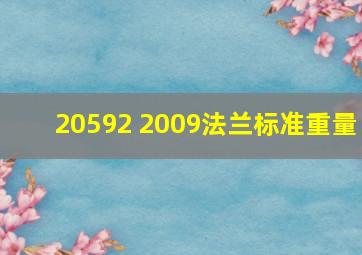 20592 2009法兰标准重量